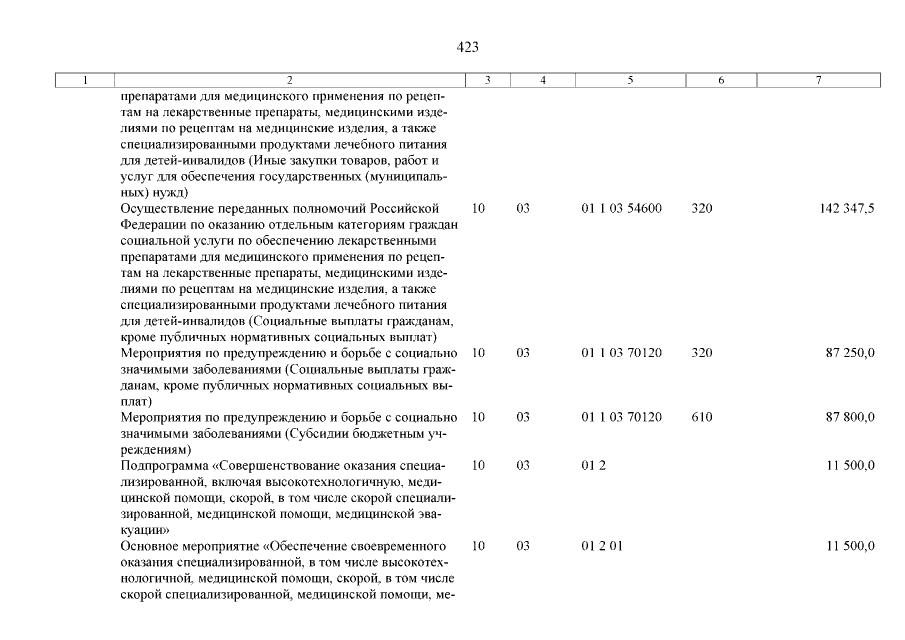 423

| 1 | 2 | 3 | 4 | 5 | 6 | 7 |
|---|---|---|---|---|---|---|
| | препаратами для медицинского применения по рецептам на лекарственные препараты, медицинскими изделиями по рецептам на медицинские изделия, а также специализированными продуктами лечебного питания для детей-инвалидов (Иные закупки товаров, работ и услуг для обеспечения государственных (муниципальных) нужд) | | | | | |
| | Осуществление переданных полномочий Российской Федерации по оказанию отдельным категориям граждан социальной услуги по обеспечению лекарственными препаратами для медицинского применения по рецептам на лекарственные препараты, медицинскими изделиями по рецептам на медицинские изделия, а также специализированными продуктами лечебного питания для детей-инвалидов (Социальные выплаты гражданам, кроме публичных нормативных социальных выплат) | 10 | 03 | 01 1 03 54600 | 320 | 142 347,5 |
| | Мероприятия по предупреждению и борьбе с социально значимыми заболеваниями (Социальные выплаты гражданам, кроме публичных нормативных социальных выплат) | 10 | 03 | 01 1 03 70120 | 320 | 87 250,0 |
| | Мероприятия по предупреждению и борьбе с социально значимыми заболеваниями (Субсидии бюджетным учреждениям) | 10 | 03 | 01 1 03 70120 | 610 | 87 800,0 |
| | Подпрограмма «Совершенствование оказания специализированной, включая высокотехнологичную, медицинской помощи, скорой, в том числе скорой специализированной, медицинской помощи, медицинской эвакуации» | 10 | 03 | 01 2 | | 11 500,0 |
| | Основное мероприятие «Обеспечение своевременного оказания специализированной, в том числе высокотехнологичной, медицинской помощи, скорой, в том числе скорой специализированной, медицинской помощи, ме- | 10 | 03 | 01 2 01 | | 11 500,0 |